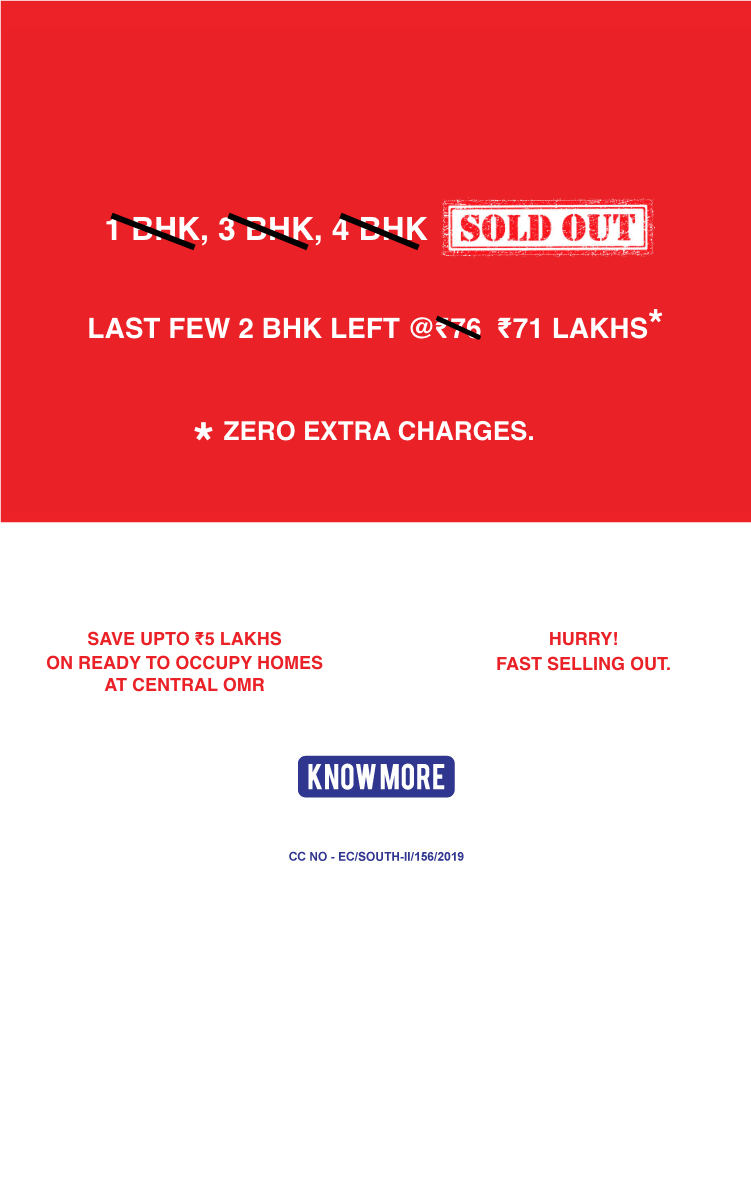 1 BHK, 3 BHK, 4 BHK SOLD OUT

LAST FEW 2 BHK LEFT @₹76 ₹71 LAKHS*

* ZERO EXTRA CHARGES.

SAVE UPTO ₹5 LAKHS ON READY TO OCCUPY HOMES AT CENTRAL OMR

HURRY! FAST SELLING OUT.

KNOW MORE

CC NO - EC/SOUTH-II/156/2019